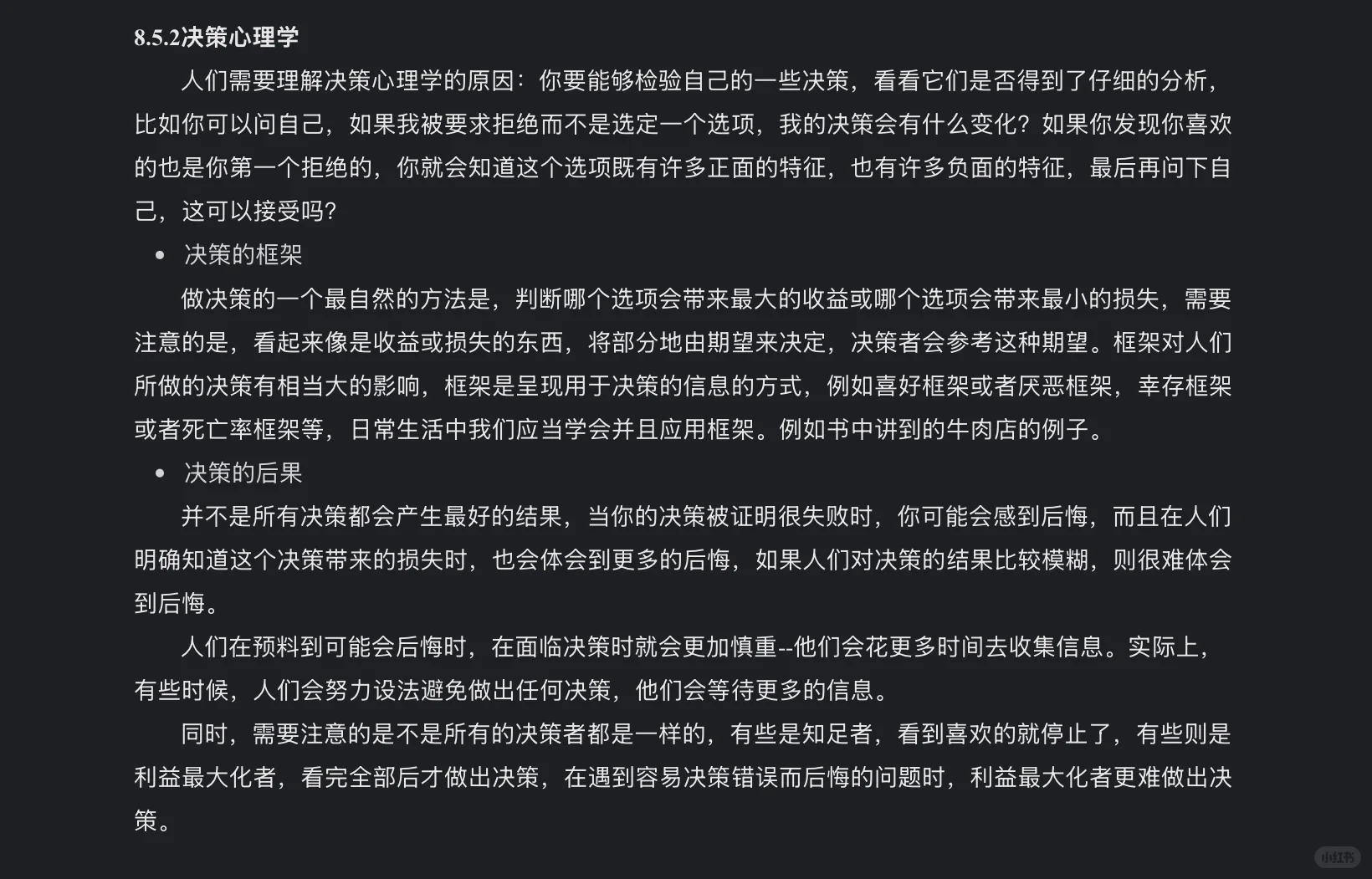 8.5.2决策心理学

人们需要理解决策心理学的原因：你要能够检验自己的一些决策，看看它们是否得到了仔细的分析，比如你可以问自己，如果我被要求拒绝而不是选定一个选项，我的决策会有什么变化？如果你发现你喜欢的也是你第一个拒绝的，你就会知道这个选项既有许多正面的特征，也有许多负面的特征，最后再问下自己，这可以接受吗？

• 决策的框架

做决策的一个最自然的方法是，判断哪个选项会带来最大的收益或哪个选项会带来最小的损失，需要注意的是，看起来像是收益或损失的东西，将部分地由期望来决定，决策者会参考这种期望。框架对人们所做的决策有相当大的影响，框架是呈现用于决策的信息的方式，例如喜好框架或者厌恶框架，幸存框架或者死亡率框架等，日常生活中我们应当学会并且应用框架。例如书中讲到的牛肉店的例子。

• 决策的后果

并不是所有决策都会产生最好的结果，当你的决策被证明很失败时，你可能会感到后悔，而且在人们明确知道这个决策带来的损失时，也会体会到更多的后悔，如果人们对决策的结果比较模糊，则很难体会到后悔。

人们在预料到可能会后悔时，在面临决策时就会更加慎重--他们会花更多时间去收集信息。实际上，有些时候，人们会努力设法避免做出任何决策，他们会等待更多的信息。

同时，需要注意的是不是所有的决策者都是一样的，有些是知足者，看到喜欢的就停止了，有些则是利益最大化者，看完全部后才做出决策，在遇到容易决策错误而后悔的问题时，利益最大化者更难做出决策。

小红书